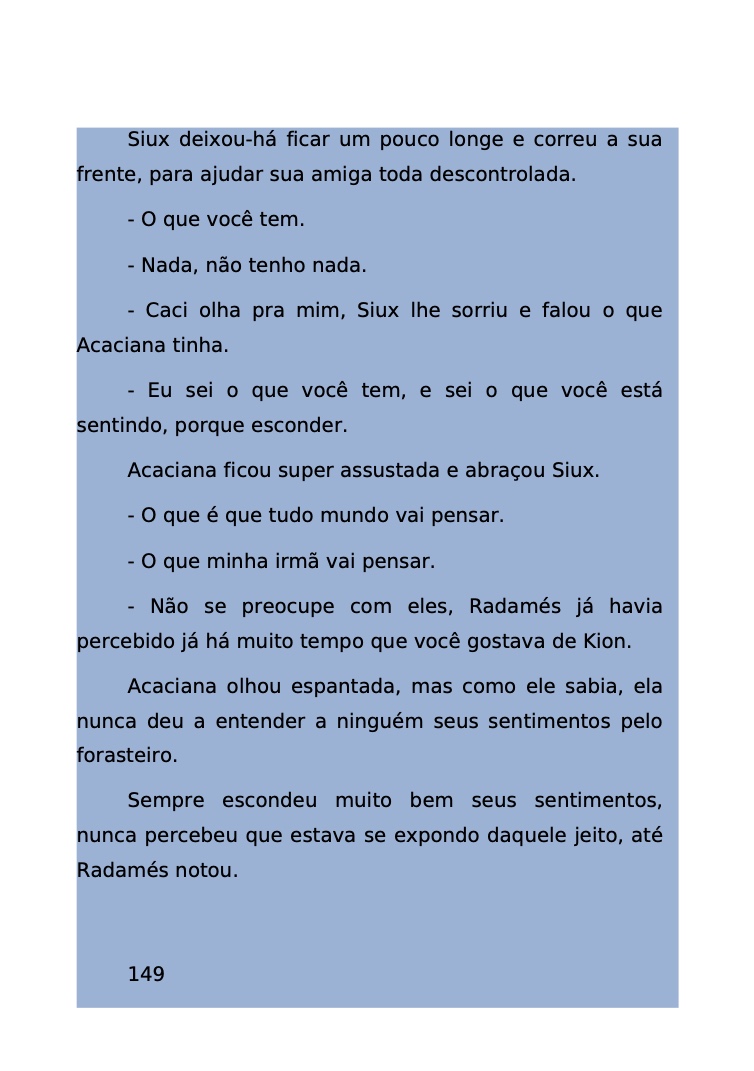 Siux deixou-há ficar um pouco longe e correu a sua frente, para ajudar sua amiga toda descontrolada.

- O que você tem.

- Nada, não tenho nada.

- Caci olha pra mim, Siux lhe sorriu e falou o que Acaciana tinha.

- Eu sei o que você tem, e sei o que você está sentindo, porque esconder.

Acaciana ficou super assustada e abraçou Siux.

- O que é que tudo mundo vai pensar.

- O que minha irmã vai pensar.

- Não se preocupe com eles, Radamés já havia percebido já há muito tempo que você gostava de Kion.

Acaciana olhou espantada, mas como ele sabia, ela nunca deu a entender a ninguém seus sentimentos pelo forasteiro.

Sempre escondeu muito bem seus sentimentos, nunca percebeu que estava se expondo daquele jeito, até Radamés notou.

149